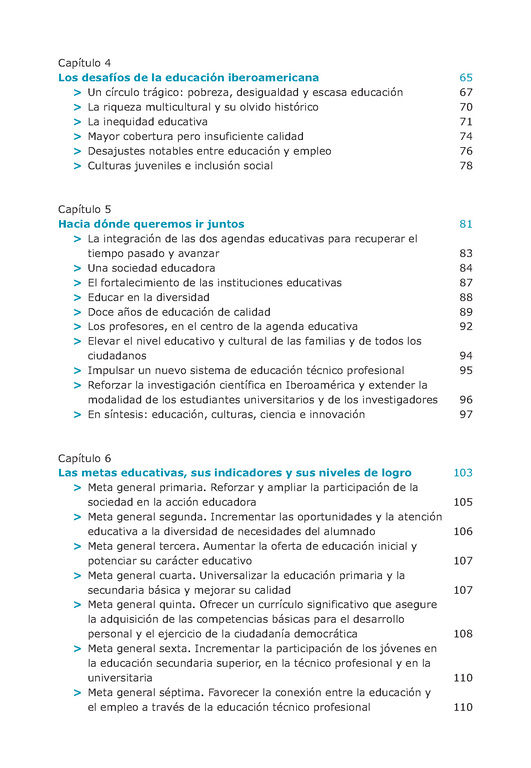 Capítulo 4
Los desafíos de la educación iberoamericana 65
> Un círculo trágico: pobreza, desigualdad y escasa educación 67
> La riqueza multicultural y su olvido histórico 70
> La inequidad educativa 71
> Mayor cobertura pero insuficiente calidad 74
> Desajustes notables entre educación y empleo 76
> Culturas juveniles e inclusión social 78

Capítulo 5
Hacia dónde queremos ir juntos 81
> La integración de las dos agendas educativas para recuperar el tiempo pasado y avanzar 83
> Una sociedad educadora 84
> El fortalecimiento de las instituciones educativas 87
> Educar en la diversidad 88
> Doce años de educación de calidad 89
> Los profesores, en el centro de la agenda educativa 92
> Elevar el nivel educativo y cultural de las familias y de todos los ciudadanos 94
> Impulsar un nuevo sistema de educación técnico profesional 95
> Reforzar la investigación científica en Iberoamérica y extender la modalidad de los estudiantes universitarios y de los investigadores 96
> En síntesis: educación, culturas, ciencia e innovación 97

Capítulo 6
Las metas educativas, sus indicadores y sus niveles de logro 103
> Meta general primaria. Reforzar y ampliar la participación de la sociedad en la acción educadora 105
> Meta general segunda. Incrementar las oportunidades y la atención educativa a la diversidad de necesidades del alumnado 106
> Meta general tercera. Aumentar la oferta de educación inicial y potenciar su carácter educativo 107
> Meta general cuarta. Universalizar la educación primaria y la secundaria básica y mejorar su calidad 107
> Meta general quinta. Ofrecer un currículo significativo que asegure la adquisición de las competencias básicas para el desarrollo personal y el ejercicio de la ciudadanía democrática 108
> Meta general sexta. Incrementar la participación de los jóvenes en la educación secundaria superior, en la técnico profesional y en la universitaria 110
> Meta general séptima. Favorecer la conexión entre la educación y el empleo a través de la educación técnico profesional 110